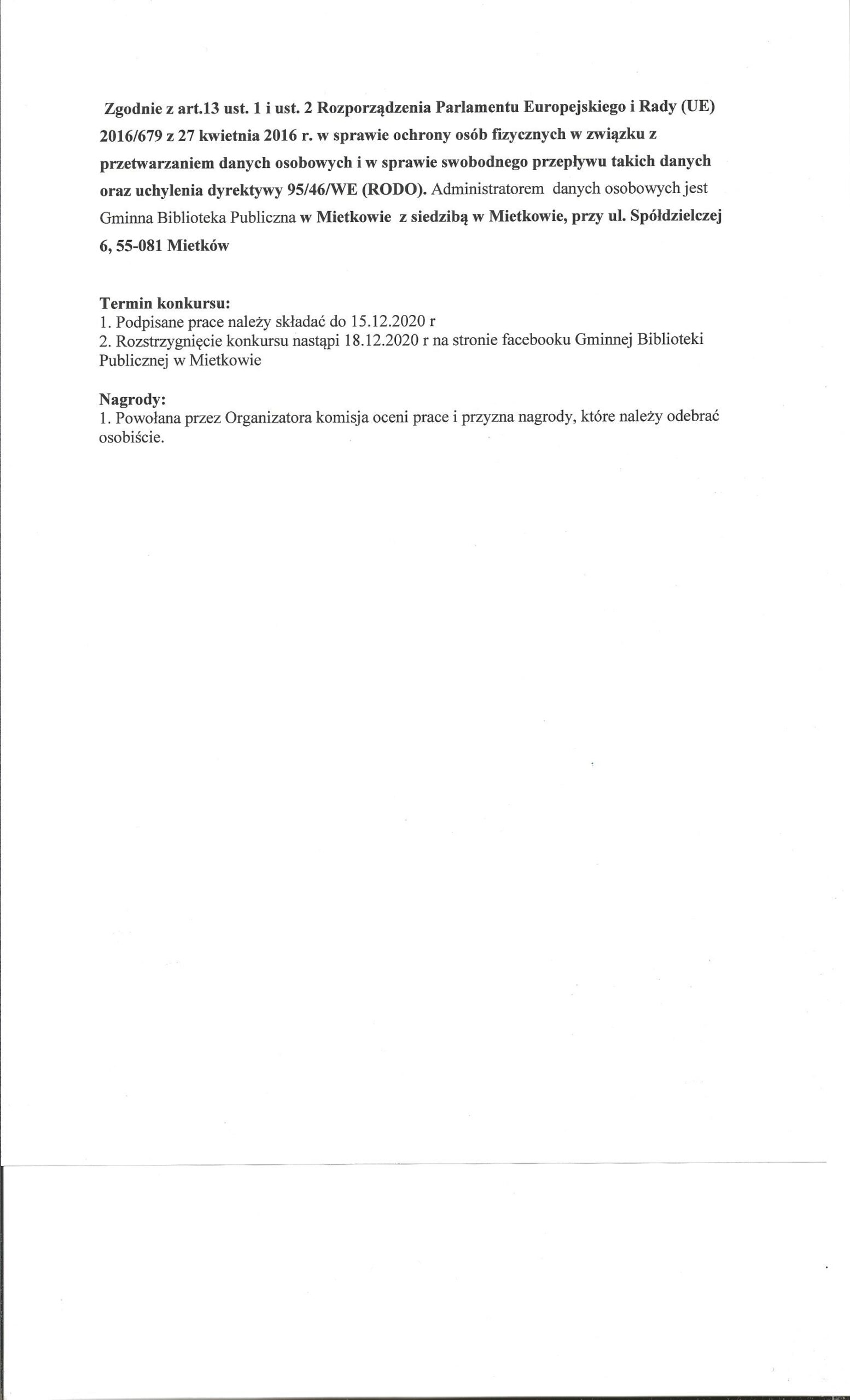 Zgodnie z art.13 ust. 1 i ust. 2 Rozporządzenia Parlamentu Europejskiego i Rady (UE) 2016/679 z 27 kwietnia 2016 r. w sprawie ochrony osób fizycznych w związku z przetwarzaniem danych osobowych i w sprawie swobodnego przepływu takich danych oraz uchylenia dyrektywy 95/46/WE (RODO). Administratorem danych osobowych jest Gminna Biblioteka Publiczna w Mietkowie z siedzibą w Mietkowie, przy ul. Spółdzielczej 6, 55-081 Mietków

Termin konkursu:
1. Podpisane prace należy składać do 15.12.2020 r
2. Rozstrzygnięcie konkursu nastąpi 18.12.2020 r na stronie facebooku Gminnej Biblioteki Publicznej w Mietkowie

Nagrody:
1. Powołana przez Organizatora komisja oceni prace i przyzna nagrody, które należy odebrać osobiście.